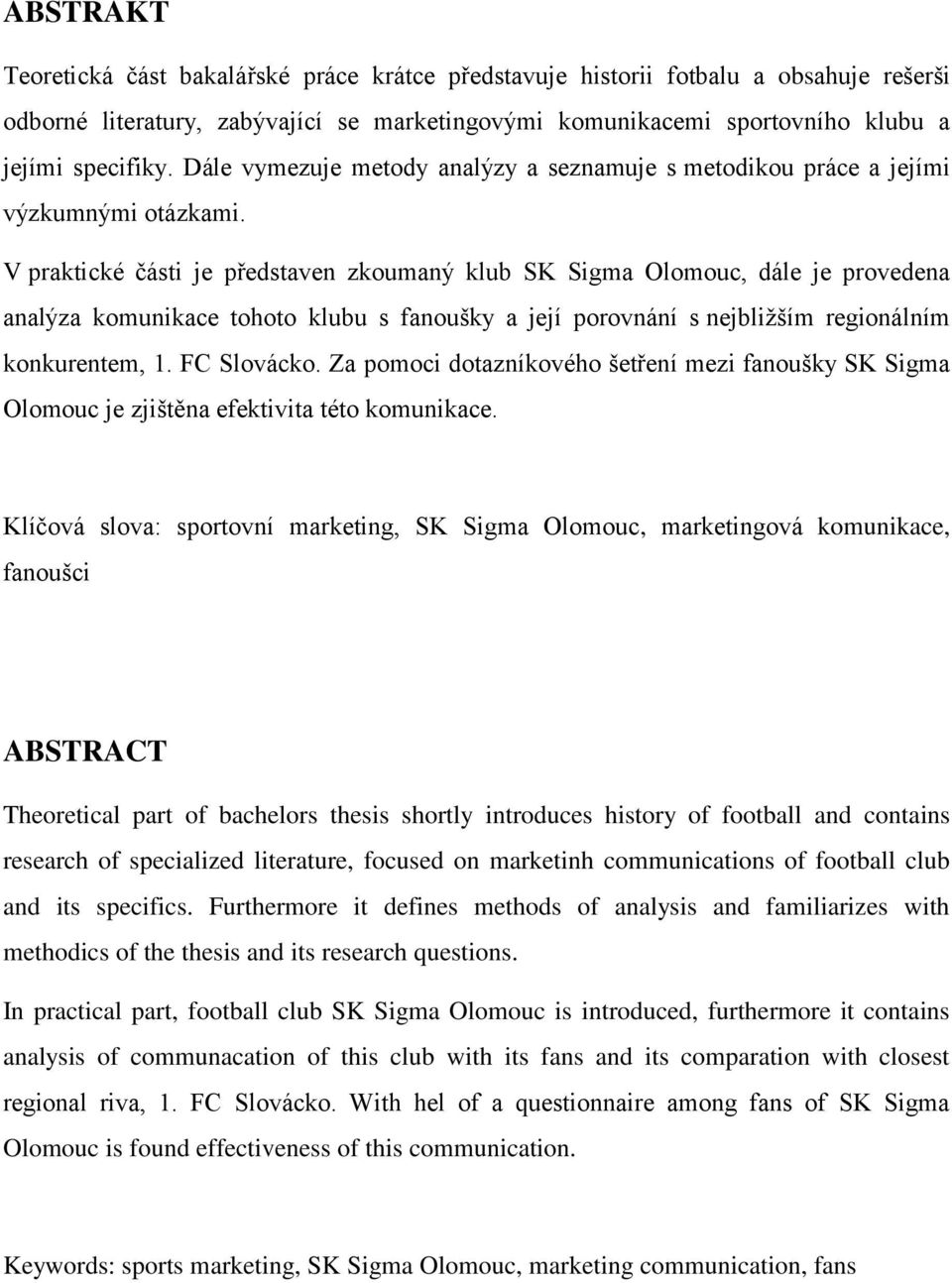 ABSTRAKT

Teoretická část bakalářské práce krátce představuje historii fotbalu a obsahuje rešerši odborné literatury, zabývající se marketingovými komunikacemi sportovního klubu a jejími specifiky. Dále vymezuje metody analýzy a seznamuje s metodikou práce a jejími výzkumnými otázkami.

V praktické části je představen zkoumaný klub SK Sigma Olomouc, dále je provedena analýza komunikace tohoto klubu s fanoušky a její porovnání s nejbližším regionálním konkurentem, 1. FC Slovácko. Za pomoci dotazníkového šetření mezi fanoušky SK Sigma Olomouc je zjištěna efektivita této komunikace.

Klíčová slova: sportovní marketing, SK Sigma Olomouc, marketingová komunikace, fanoušci

ABSTRACT

Theoretical part of bachelors thesis shortly introduces history of football and contains research of specialized literature, focused on marketinh communications of football club and its specifics. Furthermore it defines methods of analysis and familiarizes with methodics of the thesis and its research questions.

In practical part, football club SK Sigma Olomouc is introduced, furthermore it contains analysis of communacation of this club with its fans and its comparation with closest regional riva, 1. FC Slovácko. With hel of a questionnaire among fans of SK Sigma Olomouc is found effectiveness of this communication.

Keywords: sports marketing, SK Sigma Olomouc, marketing communication, fans